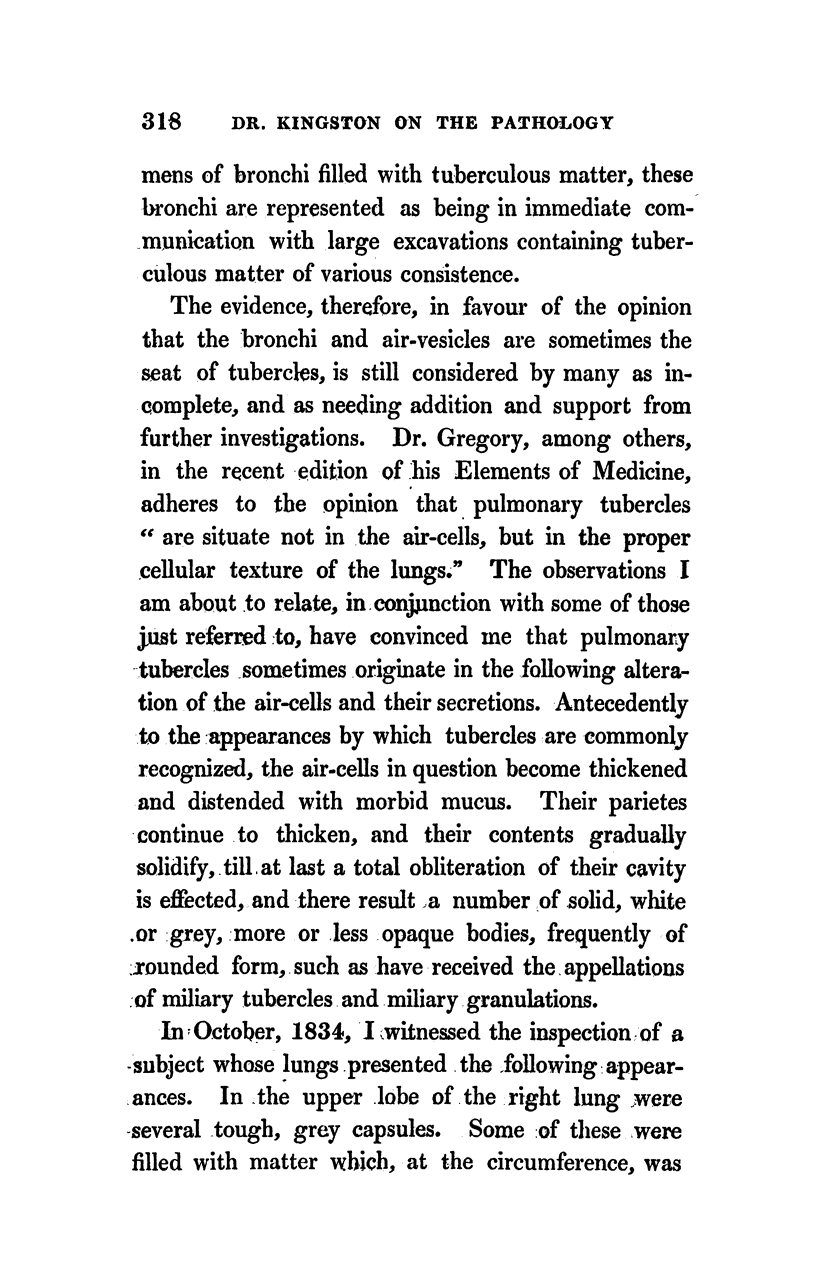 318 DR. KINGSTON ON THE PATHOLOGY

mens of bronchi filled with tuberculous matter, these bronchi are represented as being in immediate communication with large excavations containing tuberculous matter of various consistence.

The evidence, therefore, in favour of the opinion that the bronchi and air-vesicles are sometimes the seat of tubercles, is still considered by many as incomplete, and as needing addition and support from further investigations. Dr. Gregory, among others, in the recent edition of his Elements of Medicine, adheres to the opinion that pulmonary tubercles "are situate not in the air-cells, but in the proper cellular texture of the lungs." The observations I am about to relate, in conjunction with some of those just referred to, have convinced me that pulmonary tubercles sometimes originate in the following alteration of the air-cells and their secretions. Antecedently to the appearances by which tubercles are commonly recognized, the air-cells in question become thickened and distended with morbid mucus. Their parietes continue to thicken, and their contents gradually solidify, till at last a total obliteration of their cavity is effected, and there result a number of solid, white or grey, more or less opaque bodies, frequently of rounded form, such as have received the appellations of miliary tubercles and miliary granulations.

In October, 1834, I witnessed the inspection of a subject whose lungs presented the following appearances. In the upper lobe of the right lung were several tough, grey capsules. Some of these were filled with matter which, at the circumference, was